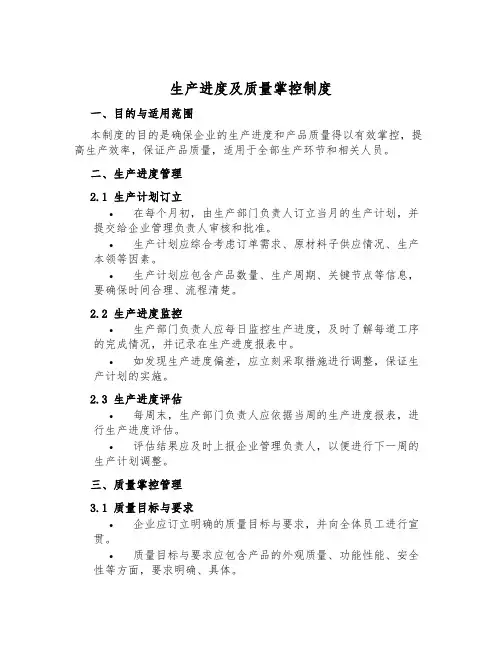 生产进度及质量掌控制度

一、目的与适用范围

本制度的目的是确保企业的生产进度和产品质量得以有效掌控，提高生产效率，保证产品质量，适用于全部生产环节和相关人员。

二、生产进度管理

2.1 生产计划订立

• 在每个月初，由生产部门负责人订立当月的生产计划，并提交给企业管理负责人审核和批准。

• 生产计划应综合考虑订单需求、原材料子供应情况、生产本领等因素。

• 生产计划应包含产品数量、生产周期、关键节点等信息，要确保时间合理、流程清楚。

2.2 生产进度监控

• 生产部门负责人应每日监控生产进度，及时了解每道工序的完成情况，并记录在生产进度报表中。

• 如发现生产进度偏差，应立刻采取措施进行调整，保证生产计划的实施。

2.3 生产进度评估

• 每周末，生产部门负责人应依据当周的生产进度报表，进行生产进度评估。

• 评估结果应及时上报企业管理负责人，以便进行下一周的生产计划调整。

三、质量掌控管理

3.1 质量目标与要求

• 企业应订立明确的质量目标与要求，并向全体员工进行宣贯。

• 质量目标与要求应包含产品的外观质量、功能性能、安全性等方面，要求明确、具体。